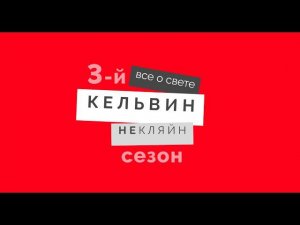 3-й все о свете
КЕЛЬВИН
НЕКЛЯЙН
сезон